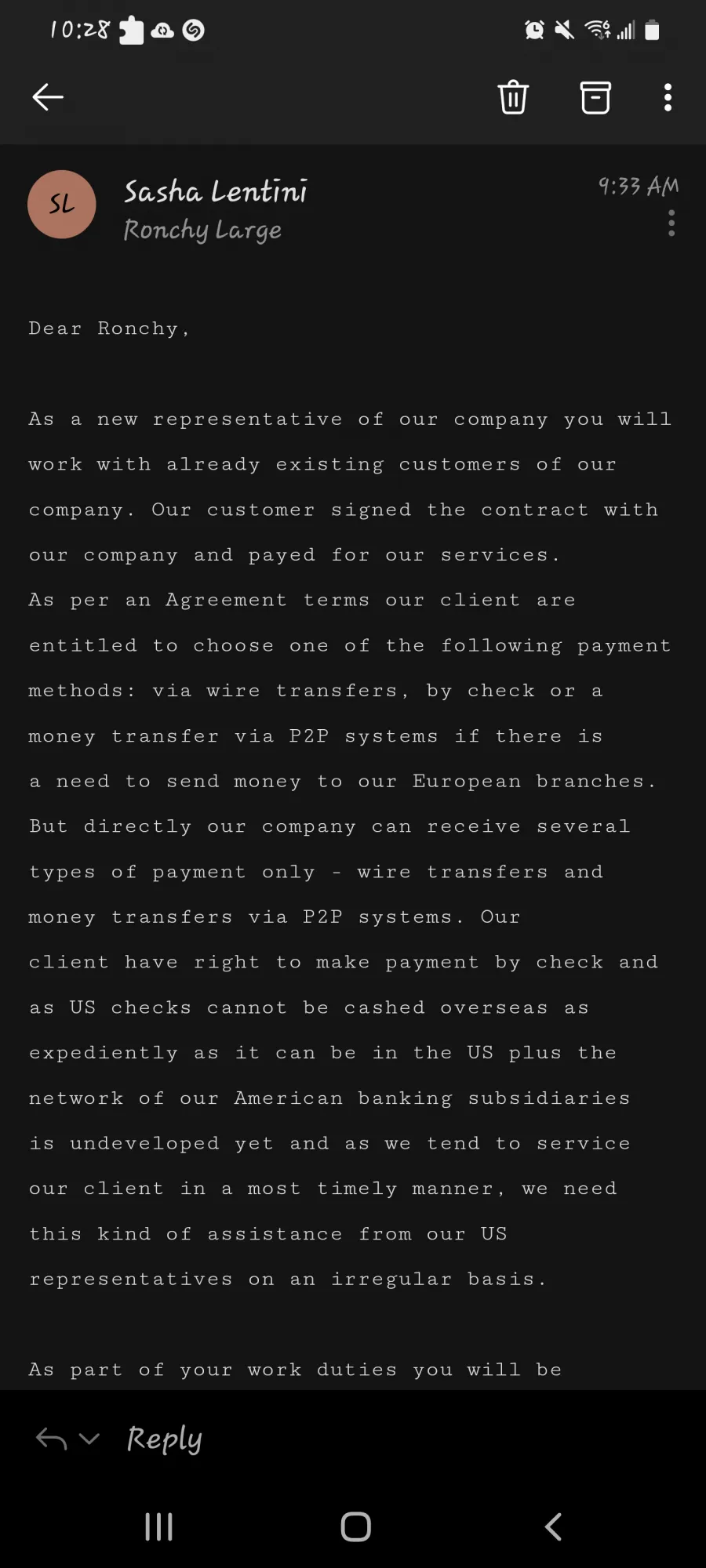 10:28

SL

Sasha Lentini
Ronchy Large

9:33 AM

Dear Ronchy,

As a new representative of our company you will work with already existing customers of our company. Our customer signed the contract with our company and payed for our services. As per an Agreement terms our client are entitled to choose one of the following payment methods: via wire transfers, by check or a money transfer via P2P systems if there is a need to send money to our European branches. But directly our company can receive several types of payment only - wire transfers and money transfers via P2P systems. Our client have right to make payment by check and as US checks cannot be cashed overseas as expediently as it can be in the US plus the network of our American banking subsidiaries is undeveloped yet and as we tend to service our client in a most timely manner, we need this kind of assistance from our US representatives on an irregular basis.

As part of your work duties you will be

Reply